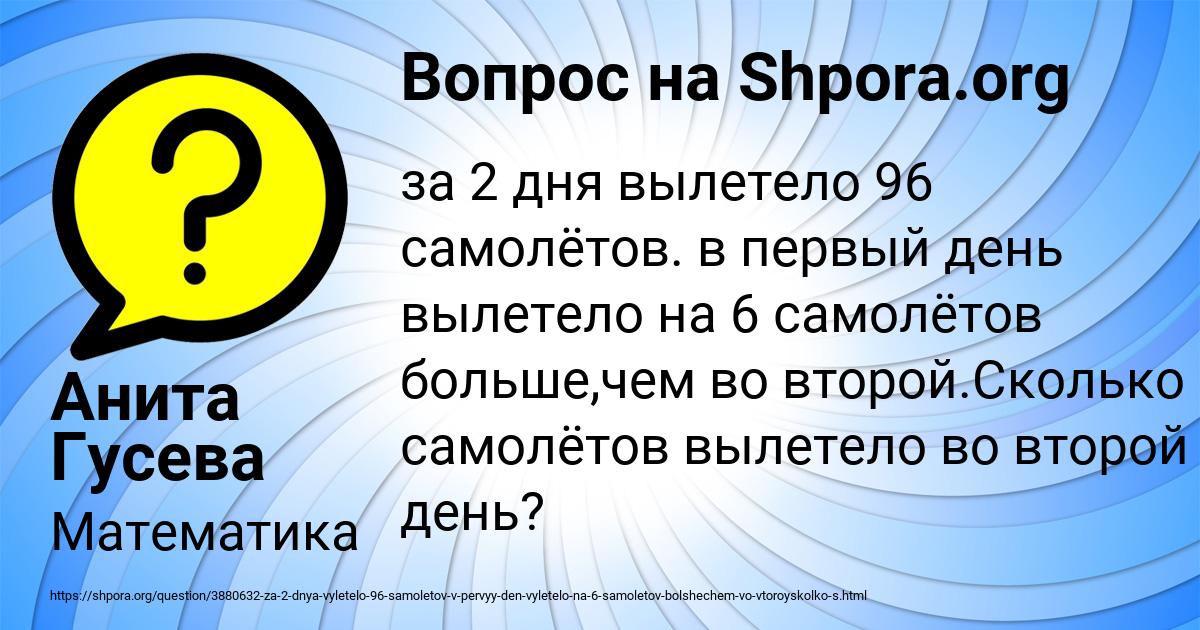 Вопрос на Shpora.org

за 2 дня вылетело 96 самолётов. в первый день вылетело на 6 самолётов больше,чем во второй.Сколько самолётов вылетело во второй день?

Анита Гусева

Математика

https://shpora.org/question/3880632-za-2-dnya-vyletelo-96-samoletov-v-pervyy-den-vyletelo-na-6-samoletov-bolshechem-vo-vtoroyskolko-s.html